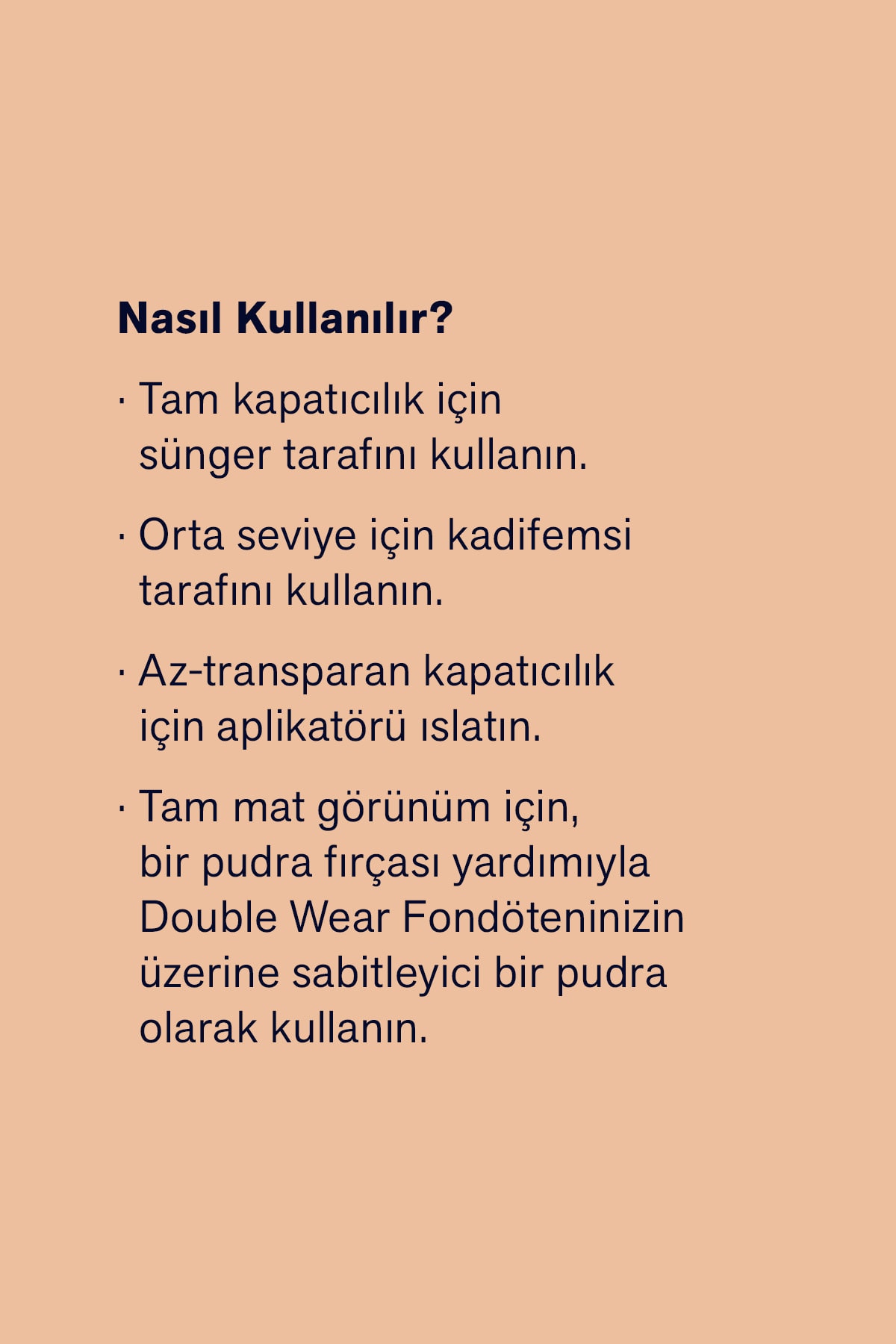 Nasıl Kullanılır?

• Tam kapatıcılık için sünger tarafını kullanın.

• Orta seviye için kadifemsi tarafını kullanın.

• Az-transparan kapatıcılık için aplikatörü ıslatın.

• Tam mat görünüm için, bir pudra fırçası yardımıyla Double Wear Fondöteninizin üzerine sabitleyici bir pudra olarak kullanın.